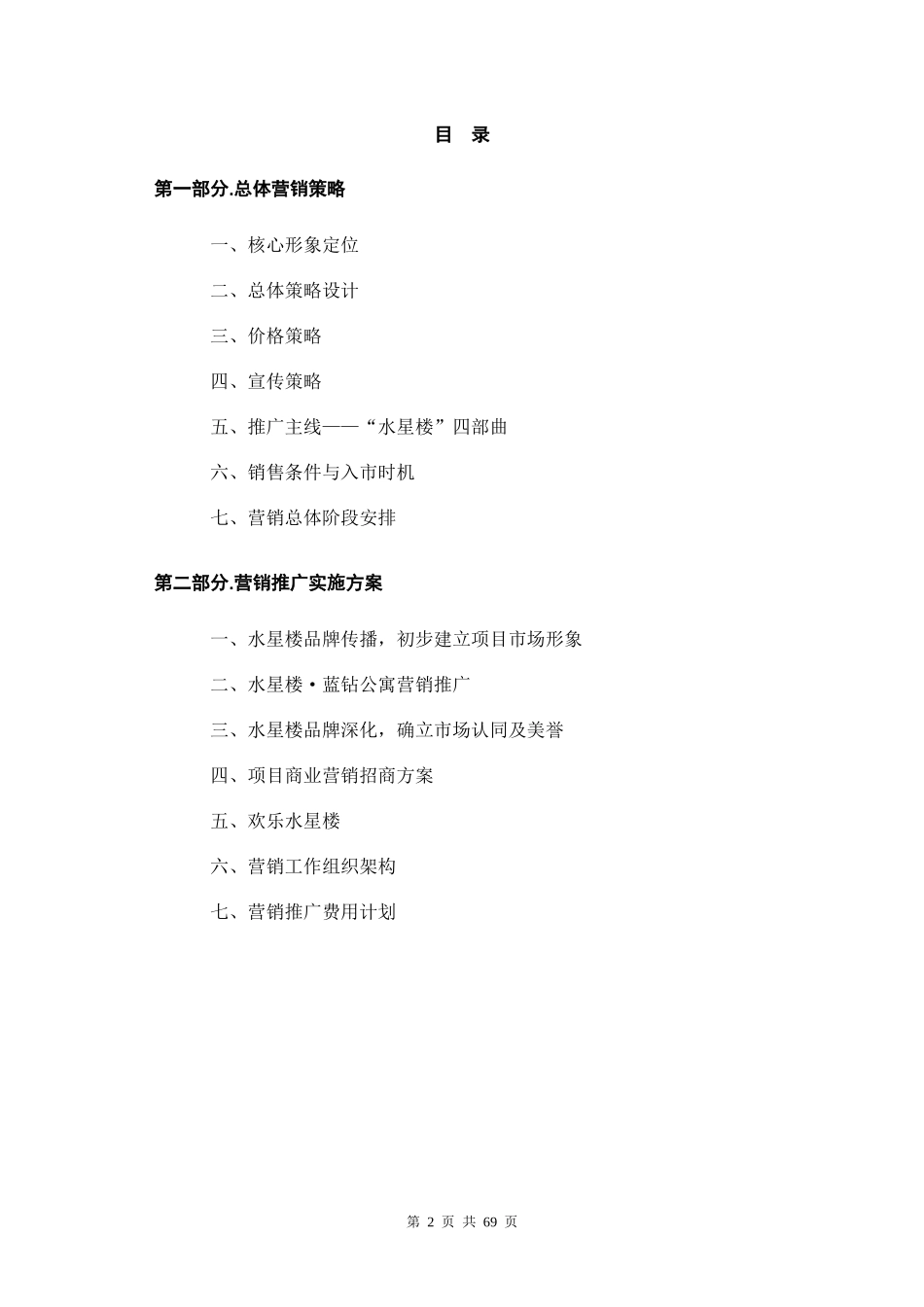 目 录

第一部分.总体营销策略

一、核心形象定位

二、总体策略设计

三、价格策略

四、宣传策略

五、推广主线——“水星楼”四部曲

六、销售条件与入市时机

七、营销总体阶段安排

第二部分.营销推广实施方案

一、水星楼品牌传播，初步建立项目市场形象

二、水星楼·蓝钻公寓营销推广

三、水星楼品牌深化，确立市场认同及美誉

四、项目商业营销招商方案

五、欢乐水星楼

六、营销工作组织架构

七、营销推广费用计划

第 2 页 共 69 页